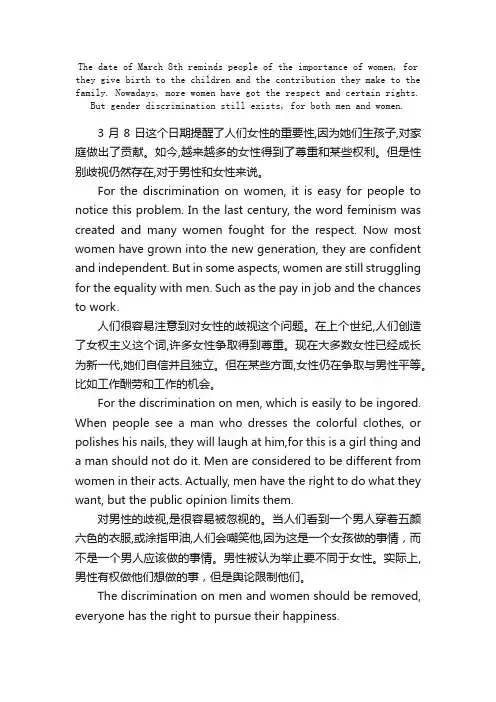 The date of March 8th reminds people of the importance of women, for they give birth to the children and the contribution they make to the family. Nowadays, more women have got the respect and certain rights. But gender discrimination still exists, for both men and women.

3 月 8 日这个日期提醒了人们女性的重要性,因为她们生孩子,对家庭做出了贡献。如今,越来越多的女性得到了尊重和某些权利。但是性别歧视仍然存在,对于男性和女性来说。

For the discrimination on women, it is easy for people to notice this problem. In the last century, the word feminism was created and many women fought for the respect. Now most women have grown into the new generation, they are confident and independent. But in some aspects, women are still struggling for the equality with men. Such as the pay in job and the chances to work.

人们很容易注意到对女性的歧视这个问题。在上个世纪,人们创造了女权主义这个词,许多女性争取得到尊重。现在大多数女性已经成长为新一代,她们自信并且独立。但在某些方面,女性仍在争取与男性平等。比如工作酬劳和工作的机会。

For the discrimination on men, which is easily to be ingored. When people see a man who dresses the colorful clothes, or polishes his nails, they will laugh at him,for this is a girl thing and a man should not do it. Men are considered to be different from women in their acts. Actually, men have the right to do what they want, but the public opinion limits them.

对男性的歧视,是很容易被忽视的。当人们看到一个男人穿着五颜六色的衣服,或涂指甲油,人们会嘲笑他,因为这是一个女孩做的事情，而不是一个男人应该做的事情。男性被认为举止要不同于女性。实际上,男性有权做他们想做的事，但是舆论限制他们。

The discrimination on men and women should be removed, everyone has the right to pursue their happiness.